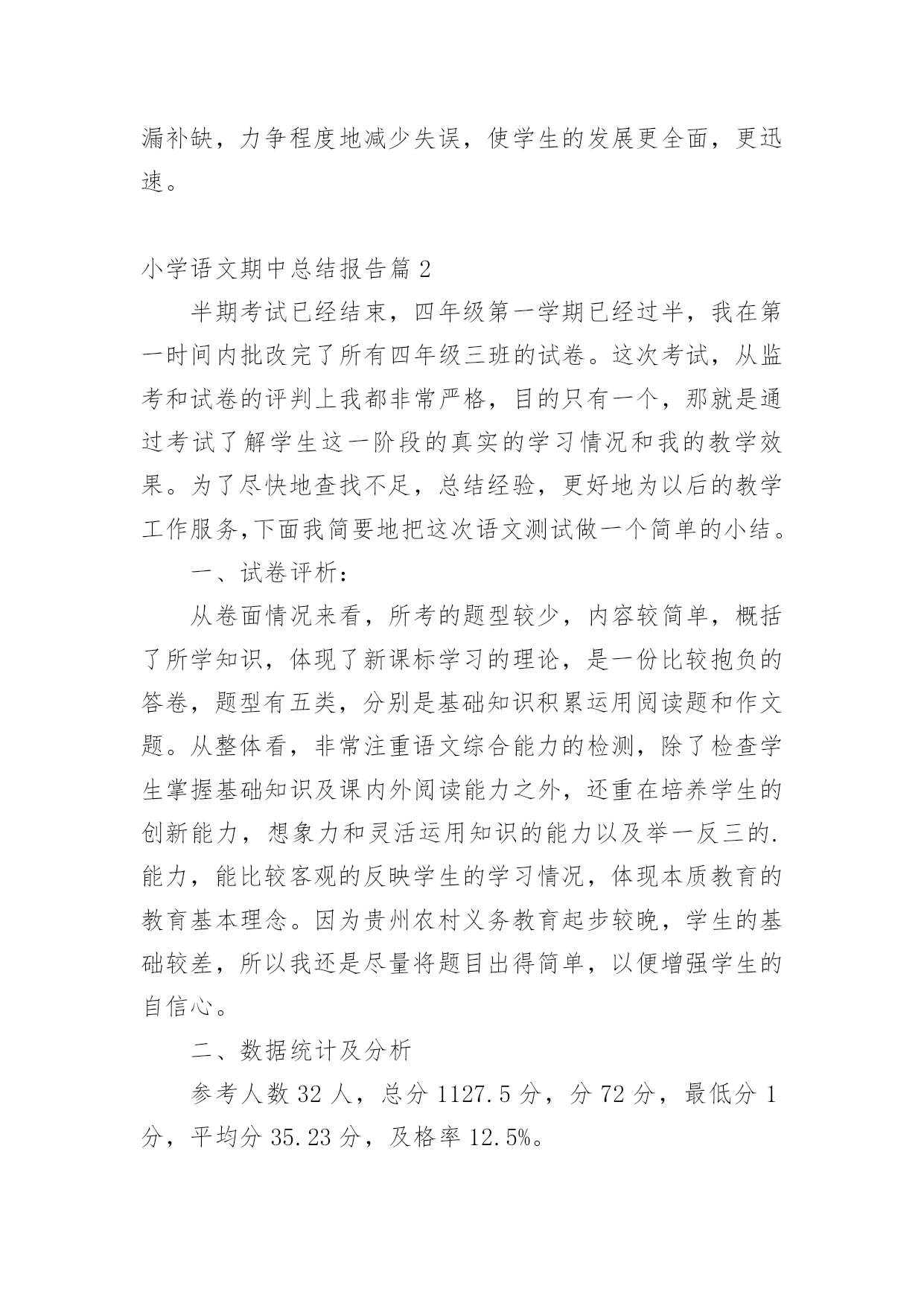 漏补缺，力争程度地减少失误，使学生的发展更全面，更迅速。

小学语文期中总结报告篇 2

半期考试已经结束，四年级第一学期已经过半，我在第一时间内批改完了所有四年级三班的试卷。这次考试，从监考和试卷的评判上我都非常严格，目的只有一个，那就是通过考试了解学生这一阶段的真实的学习情况和我的教学效果。为了尽快地查找不足，总结经验，更好地为以后的教学工作服务,下面我简要地把这次语文测试做一个简单的小结。

一、试卷评析：

从卷面情况来看，所考的题型较少，内容较简单，概括了所学知识，体现了新课标学习的理论，是一份比较抱负的答卷，题型有五类，分别是基础知识积累运用阅读题和作文题。从整体看，非常注重语文综合能力的检测，除了检查学生掌握基础知识及课内外阅读能力之外，还重在培养学生的创新能力，想象力和灵活运用知识的能力以及举一反三的.能力，能比较客观的反映学生的学习情况，体现本质教育的教育基本理念。因为贵州农村义务教育起步较晚，学生的基础较差，所以我还是尽量将题目出得简单，以便增强学生的自信心。

二、数据统计及分析

参考人数 32 人，总分 1127.5 分，分 72 分，最低分 1 分，平均分 35.23 分，及格率 12.5%。